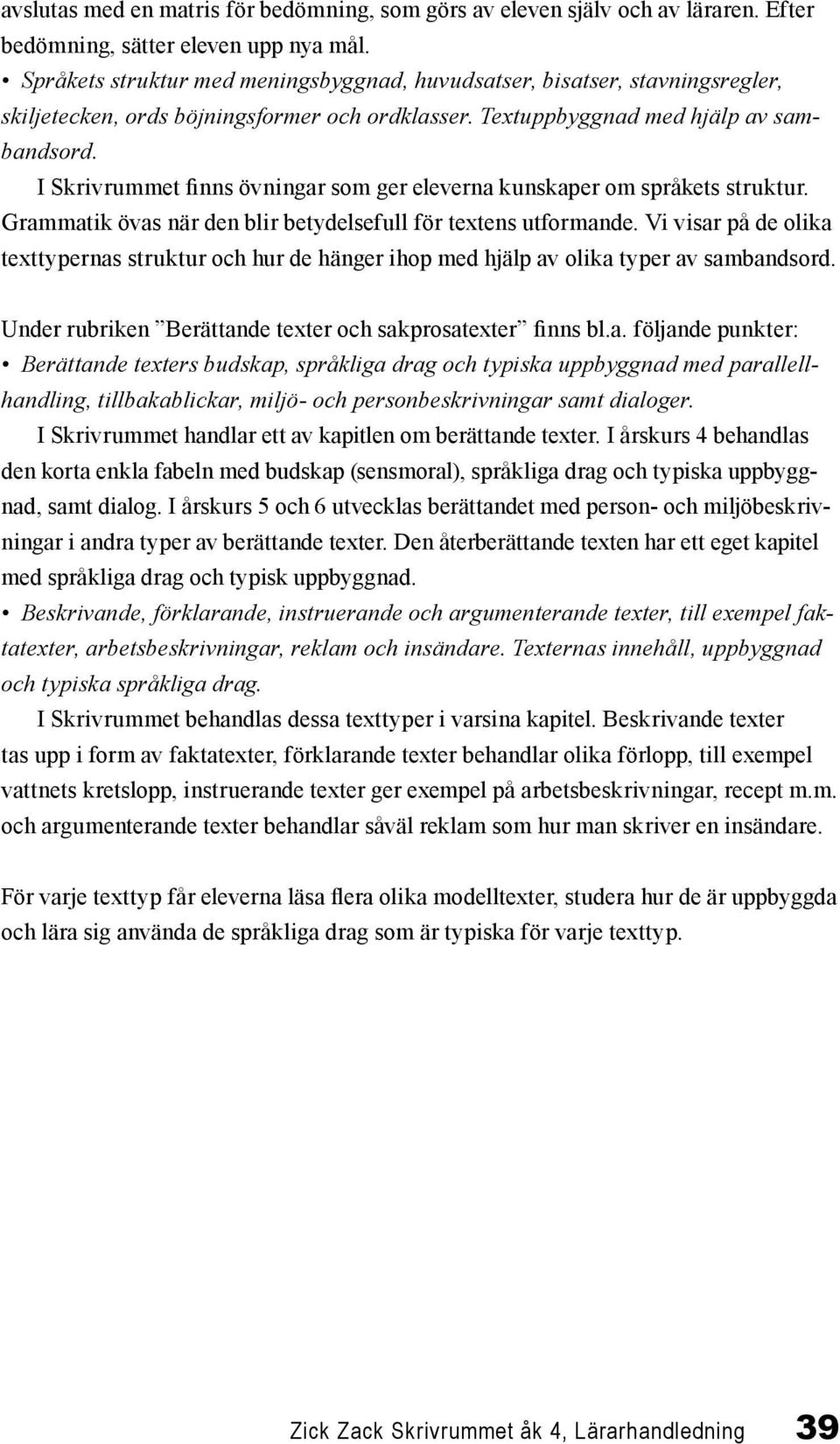 avslutas med en matris för bedömning, som görs av eleven själv och av läraren. Efter bedömning, sätter eleven upp nya mål.
• Språkets struktur med meningsbyggnad, huvudsatser, bisatser, stavningsregler, skiljetecken, ords böjningsformer och ordklasser. Textuppbyggnad med hjälp av sambandsord.
I Skrivrummet finns övningar som ger eleverna kunskaper om språkets struktur. Grammatik övas när den blir betydelsefull för textens utformande. Vi visar på de olika texttypernas struktur och hur de hänger ihop med hjälp av olika typer av sambandsord.

Under rubriken ”Berättande texter och sakprosatexter” finns bl.a. följande punkter:
• Berättande texters budskap, språkliga drag och typiska uppbyggnad med parallellhandling, tillbakablickar, miljö- och personbeskrivningar samt dialoger.
I Skrivrummet handlar ett av kapitlen om berättande texter. I årskurs 4 behandlas den korta enkla fabeln med budskap (sensmoral), språkliga drag och typiska uppbyggnad, samt dialog. I årskurs 5 och 6 utvecklas berättandet med person- och miljöbeskrivningar i andra typer av berättande texter. Den återberättande texten har ett eget kapitel med språkliga drag och typisk uppbyggnad.
• Beskrivande, förklarande, instruerande och argumenterande texter, till exempel faktatexter, arbetsbeskrivningar, reklam och insändare. Texternas innehåll, uppbyggnad och typiska språkliga drag.
I Skrivrummet behandlas dessa texttyper i varsina kapitel. Beskrivande texter tas upp i form av faktatexter, förklarande texter behandlar olika förlopp, till exempel vattnets kretslopp, instruerande texter ger exempel på arbetsbeskrivningar, recept m.m. och argumenterande texter behandlar såväl reklam som hur man skriver en insändare.

För varje texttyp får eleverna läsa flera olika modelltexter, studera hur de är uppbyggda och lära sig använda de språkliga drag som är typiska för varje texttyp.

Zick Zack Skrivrummet åk 4, Lärarhandledning 39